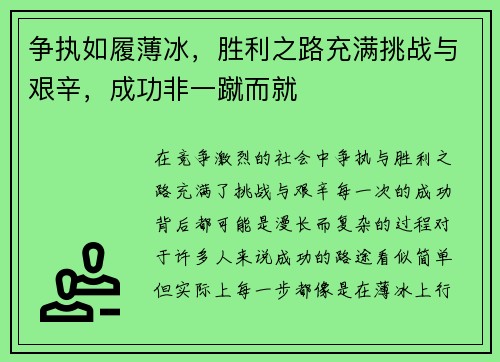 争执如履薄冰，胜利之路充满挑战与艰辛，成功非一蹴而就

在竞争激烈的社会中争执与胜利之路充满了挑战与艰辛每一次的成功背后都可能是漫长而复杂的过程对于许多人来说成功的路途看似简单但实际上每一步都像是在薄冰上行